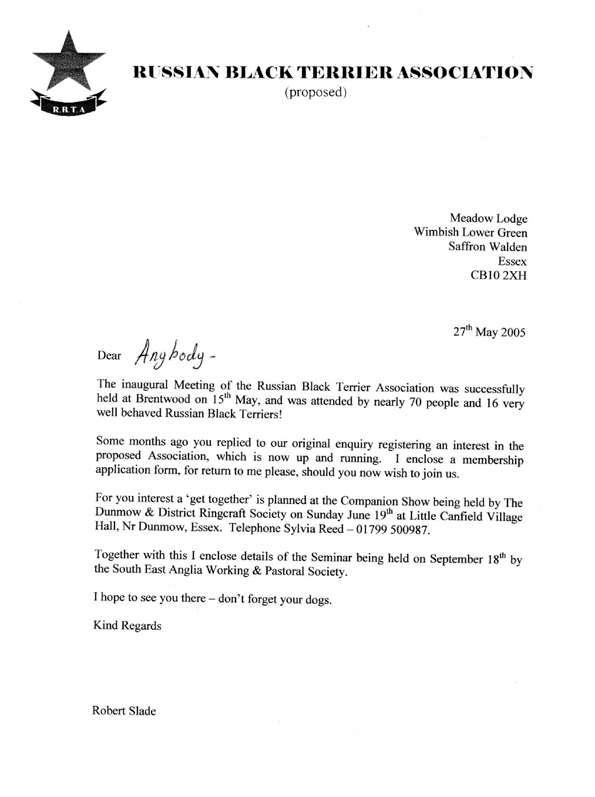 R.B.T.A

RUSSIAN BLACK TERRIER ASSOCIATION
(proposed)

Meadow Lodge
Wimbish Lower Green
Saffron Walden
Essex
CB10 2XH

27$^{th}$ May 2005

Dear Anybody -

The inaugural Meeting of the Russian Black Terrier Association was successfully held at Brentwood on 15$^{th}$ May, and was attended by nearly 70 people and 16 very well behaved Russian Black Terriers!

Some months ago you replied to our original enquiry registering an interest in the proposed Association, which is now up and running. I enclose a membership application form, for return to me please, should you now wish to join us.

For you interest a 'get together' is planned at the Companion Show being held by The Dunmow & District Ringcraft Society on Sunday June 19$^{th}$ at Little Canfield Village Hall, Nr Dunmow, Essex. Telephone Sylvia Reed – 01799 500987.

Together with this I enclose details of the Seminar being held on September 18$^{th}$ by the South East Anglia Working & Pastoral Society.

I hope to see you there – don't forget your dogs.

Kind Regards

Robert Slade